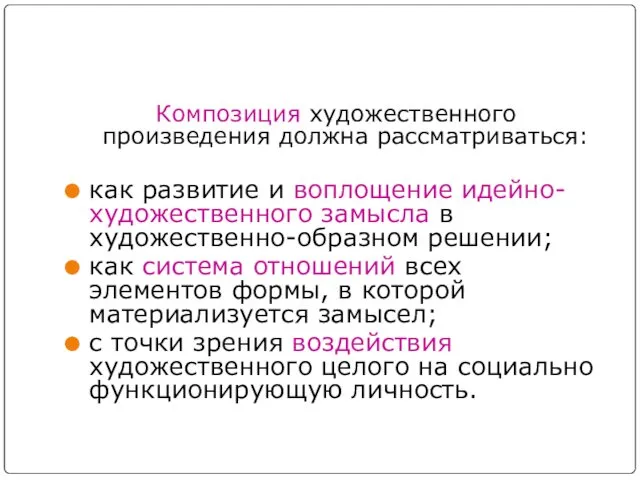 Композиция художественного произведения должна рассматриваться:

как развитие и воплощение идейно-художественного замысла в художественно-образном решении;

как система отношений всех элементов формы, в которой материализуется замысел;

с точки зрения воздействия художественного целого на социально функционирующую личность.